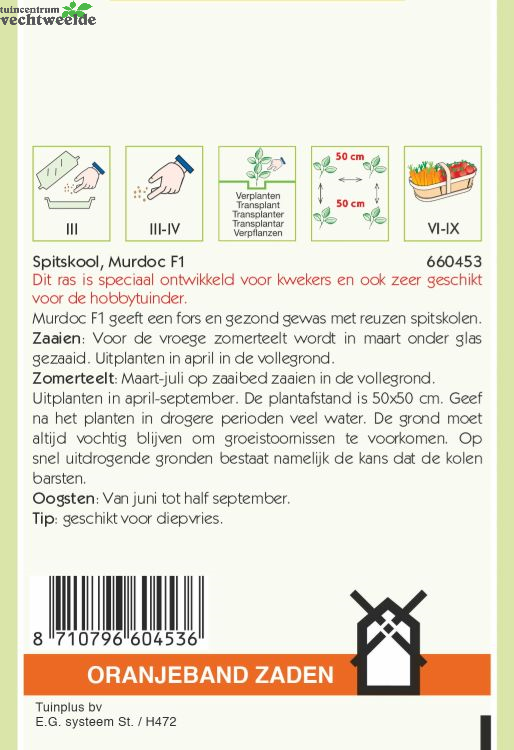 tuincentrum
vechtweelde

III

III-IV

Verplanten
Transplant
Transplanter
Transplantar
Verpflanzen

50 cm
50 cm

VI-IX

Spitskool, Murdoc F1 660453

Dit ras is speciaal ontwikkeld voor kwekers en ook zeer geschikt voor de hobbytuinder.

Murdoc F1 geeft een fors en gezond gewas met reuzen spitskolen.
Zaaien: Voor de vroege zomerteelt wordt in maart onder glas gezaaid. Uitplanten in april in de vollegrond.
Zomerteelt: Maart-juli op zaaibed zaaien in de vollegrond. Uitplanten in april-september. De plantafstand is 50x50 cm. Geef na het planten in drogere perioden veel water. De grond moet altijd vochtig blijven om groeistoornissen te voorkomen. Op snel uitdrogende gronden bestaat namelijk de kans dat de kolen barsten.
Oogsten: Van juni tot half september.
Tip: geschikt voor diepvries.

8 710796 604536

ORANJEBAND ZADEN

Tuinplus bv
E.G. systeem St. / H472